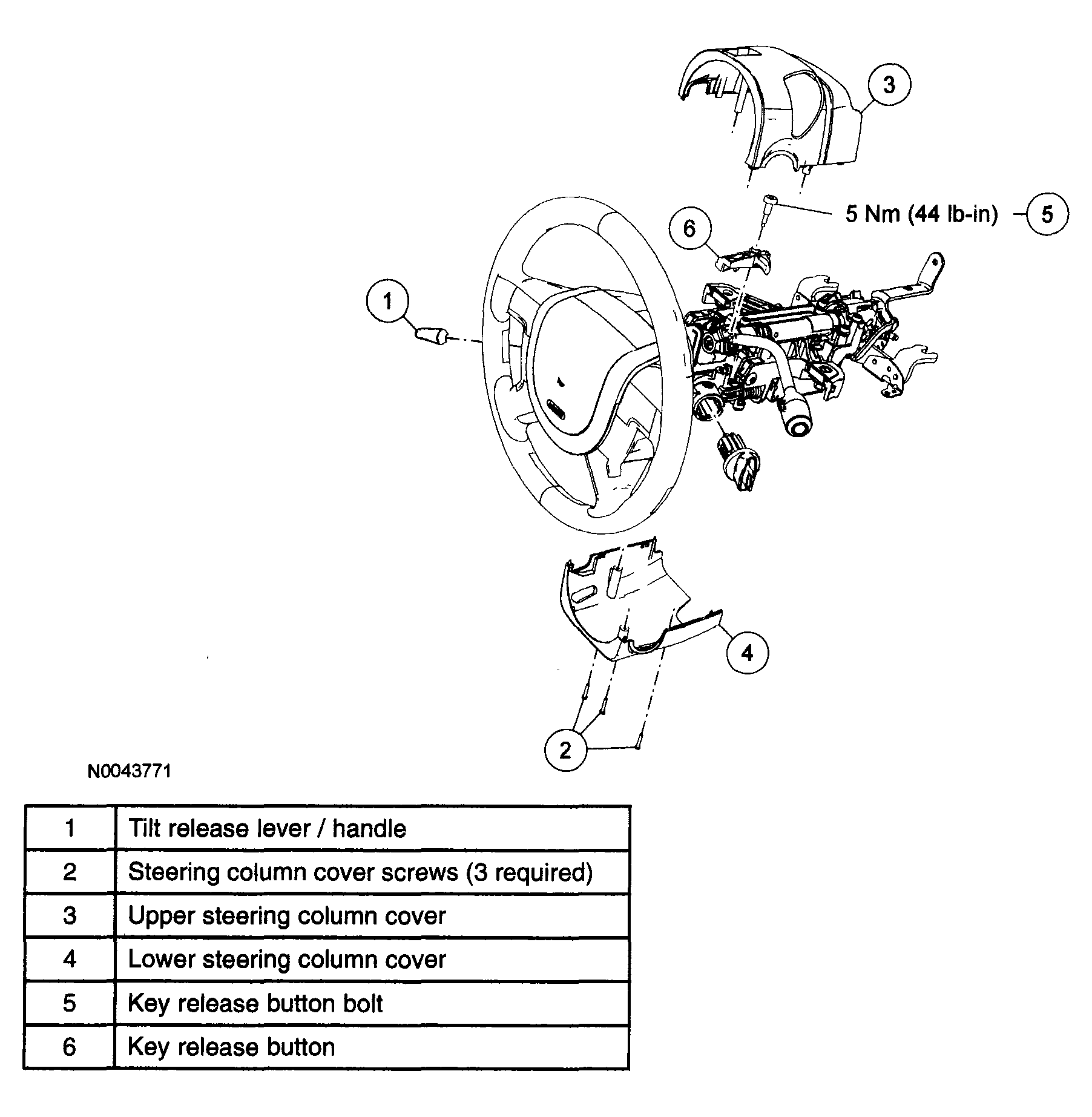 3

5 Nm (44 lb-in) 5

6

1

4

2

N0043771

| 1 | Tilt release lever / handle |
|---|---|
| 2 | Steering column cover screws (3 required) |
| 3 | Upper steering column cover |
| 4 | Lower steering column cover |
| 5 | Key release button bolt |
| 6 | Key release button |